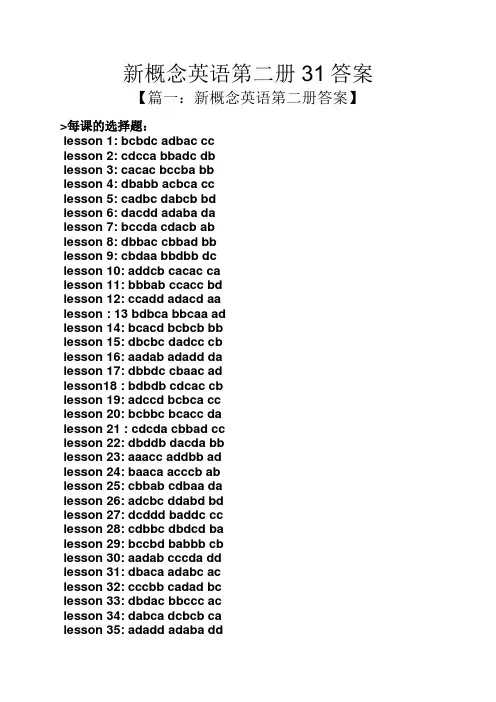 新概念英语第二册 31 答案

【篇一：新概念英语第二册答案】

>每课的选择题：

lesson 1: bcbdc adbac cc
lesson 2: cdcca bbadc db
lesson 3: cacac bccba bb
lesson 4: dbabb acbca cc
lesson 5: cadbc dabcb bd
lesson 6: dacdd adaba da
lesson 7: bccda cdacb ab
lesson 8: dbbac cbbad bb
lesson 9: cbdaa bbdbb dc
lesson 10: addcb cacac ca
lesson 11: bbbab ccacc bd
lesson 12: ccadd adacd aa
lesson : 13 bdbca bbcaa ad
lesson 14: bcacd bcbcb bb
lesson 15: dbcbc dadcc cb
lesson 16: aadab adadd da
lesson 17: dbbdc cbaac ad
lesson18 : bdbdb cdcac cb
lesson 19: adccd bcbca cc
lesson 20: bcbbc bcacc da
lesson 21 : cdcda cbbad cc
lesson 22: dbddb dacda bb
lesson 23: aaacc addbb ad
lesson 24: baaca acccb ab
lesson 25: cbbab cdbaa da
lesson 26: adcbc ddabd bd
lesson 27: dcddd baddc cc
lesson 28: cdbbc dbdcd ba
lesson 29: bccbd babbb cb
lesson 30: aadab cccda dd
lesson 31: dbaca adabc ac
lesson 32: cccbb cadad bc
lesson 33: dbdac bbccc ac
lesson 34: dabca dcbcb ca
lesson 35: adadd adaba dd